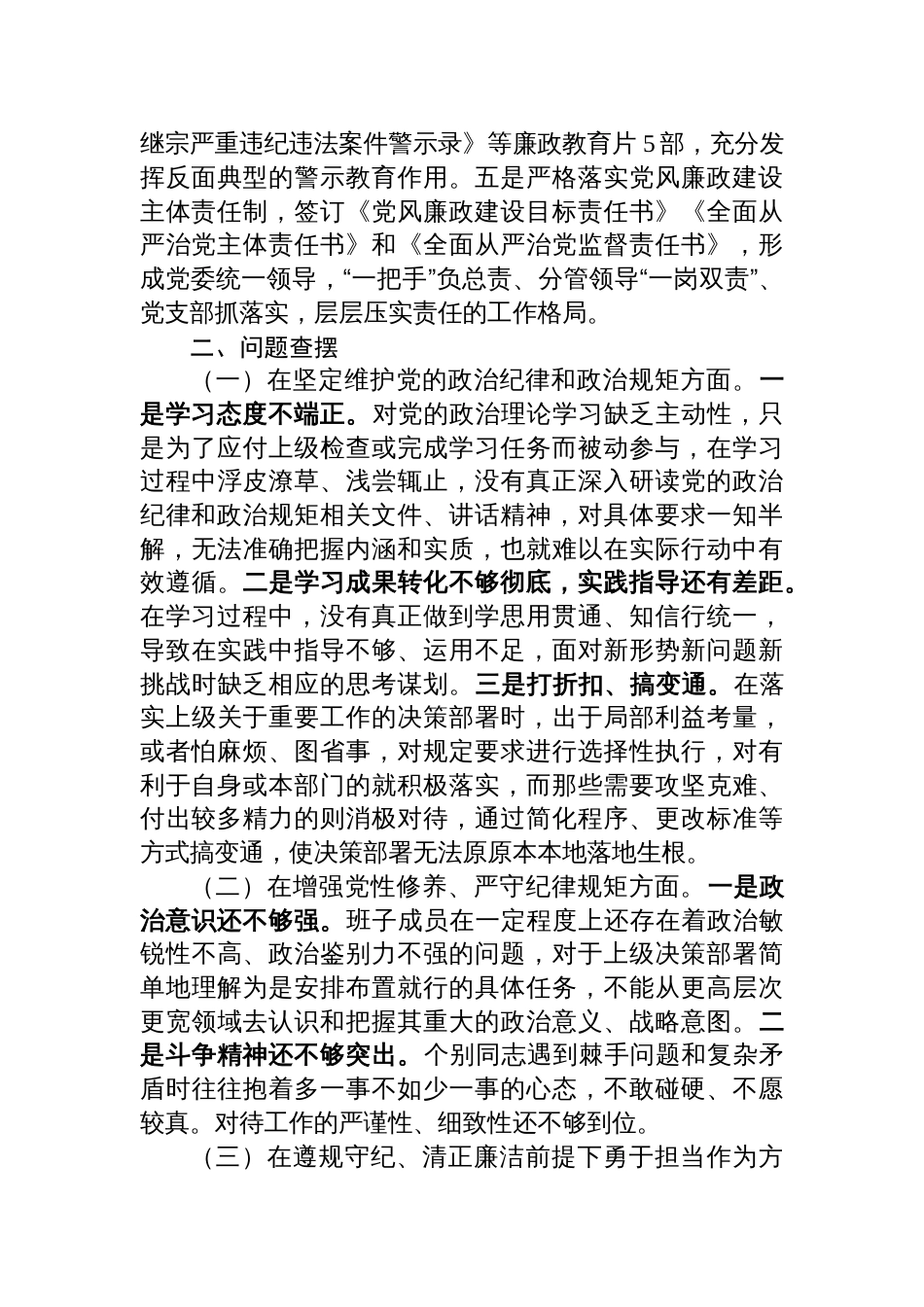 继宗严重违纪违法案件警示录》等廉政教育片5部，充分发挥反面典型的警示教育作用。五是严格落实党风廉政建设主体责任制，签订《党风廉政建设目标责任书》《全面从严治党主体责任书》和《全面从严治党监督责任书》，形成党委统一领导，“一把手”负总责、分管领导“一岗双责”、党支部抓落实，层层压实责任的工作格局。

二、问题查摆

（一）在坚定维护党的政治纪律和政治规矩方面。一是学习态度不端正。对党的政治理论学习缺乏主动性，只是为了应付上级检查或完成学习任务而被动参与，在学习过程中浮皮潦草、浅尝辄止，没有真正深入研读党的政治纪律和政治规矩相关文件、讲话精神，对具体要求一知半解，无法准确把握内涵和实质，也就难以在实际行动中有效遵循。二是学习成果转化不够彻底，实践指导还有差距。在学习过程中，没有真正做到学思用贯通、知信行统一，导致在实践中指导不够、运用不足，面对新形势新问题新挑战时缺乏相应的思考谋划。三是打折扣、搞变通。在落实上级关于重要工作的决策部署时，出于局部利益考量，或者怕麻烦、图省事，对规定要求进行选择性执行，对有利于自身或本部门的就积极落实，而那些需要攻坚克难、付出较多精力的则消极对待，通过简化程序、更改标准等方式搞变通，使决策部署无法原原本本地落地生根。

（二）在增强党性修养、严守纪律规矩方面。一是政治意识还不够强。班子成员在一定程度上还存在着政治敏锐性不高、政治鉴别力不强的问题，对于上级决策部署简单地理解为是安排布置就行的具体任务，不能从更高层次更宽领域去认识和把握其重大的政治意义、战略意图。二是斗争精神还不够突出。个别同志遇到棘手问题和复杂矛盾时往往抱着多一事不如少一事的心态，不敢碰硬、不愿较真。对待工作的严谨性、细致性还不够到位。

（三）在遵规守纪、清正廉洁前提下勇于担当作为方